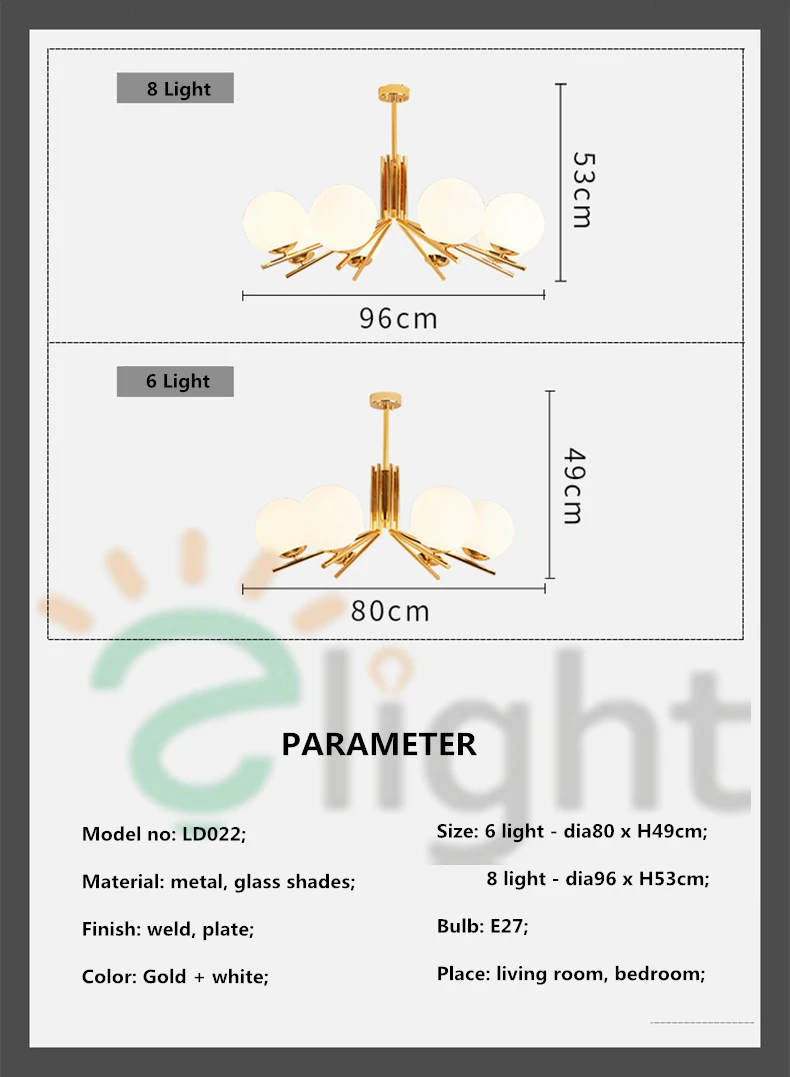 8 Light

53cm

96cm

6 Light

49cm

80cm

elight

PARAMETER

Model no: LD022;

Material: metal, glass shades;

Finish: weld, plate;

Color: Gold + white;

Size: 6 light - dia80 x H49cm;

8 light - dia96 x H53cm;

Bulb: E27;

Place: living room, bedroom;